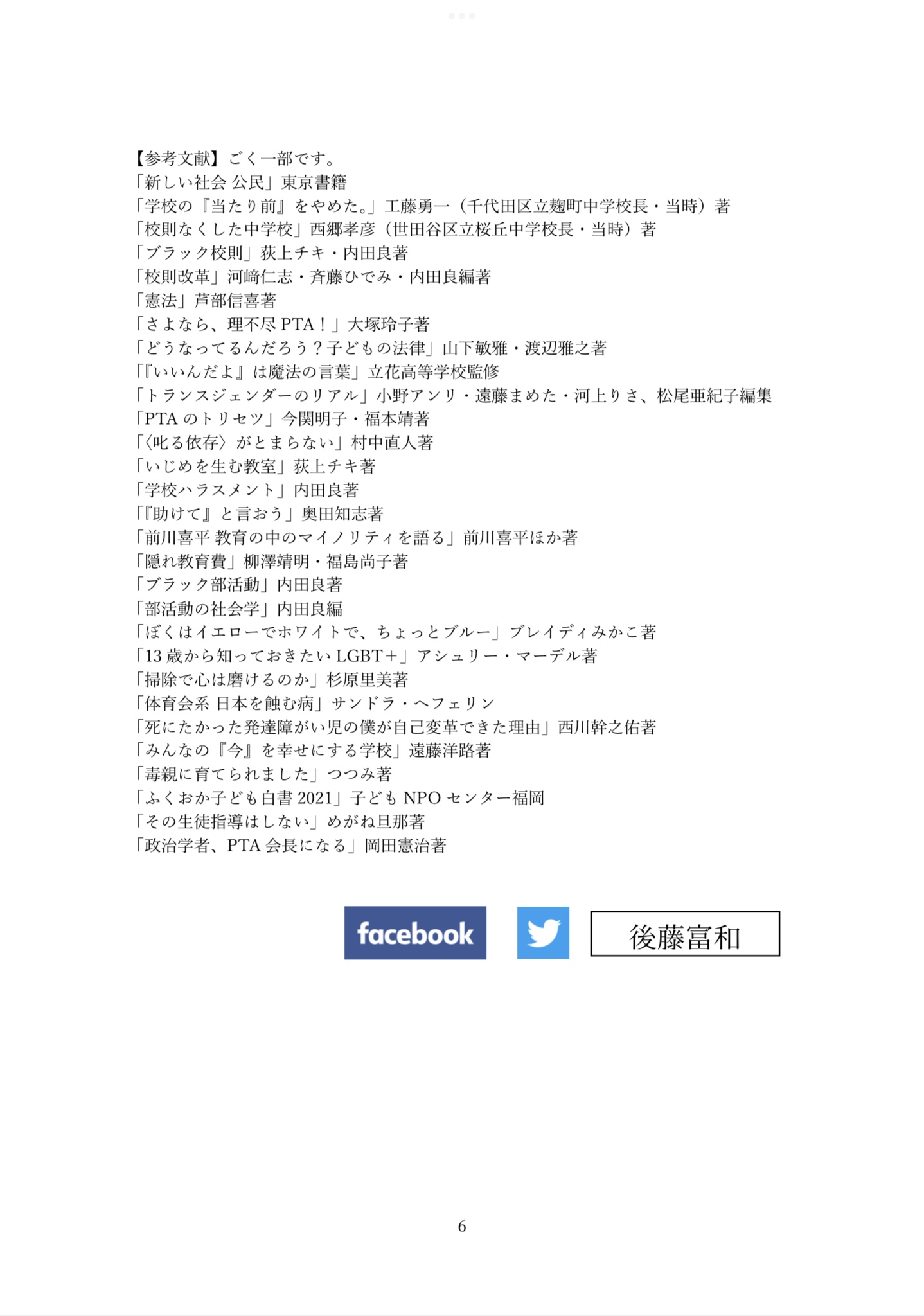 【参考文献】ごく一部です。
「新しい社会 公民」東京書籍
「学校の『当たり前』をやめた。」工藤勇一（千代田区立麹町中学校長・当時）著
「校則なくした中学校」西郷孝彦（世田谷区立桜丘中学校長・当時）著
「ブラック校則」荻上チキ・内田良著
「校則改革」河﨑仁志・斉藤ひでみ・内田良編著
「憲法」芦部信喜著
「さよなら、理不尽 PTA！」大塚玲子著
「どうなってるんだろう？子どもの法律」山下敏雅・渡辺雅之著
「『いいんだよ』は魔法の言葉」立花高等学校監修
「トランスジェンダーのリアル」小野アンリ・遠藤まめた・河上りさ、松尾亜紀子編集
「PTA のトリセツ」今関明子・福本靖著
「〈叱る依存〉がとまらない」村中直人著
「いじめを生む教室」荻上チキ著
「学校ハラスメント」内田良著
「『助けて』と言おう」奥田知志著
「前川喜平 教育の中のマイノリティを語る」前川喜平ほか著
「隠れ教育費」柳澤靖明・福島尚子著
「ブラック部活動」内田良著
「部活動の社会学」内田良編
「ぼくはイエローでホワイトで、ちょっとブルー」ブレイディみかこ著
「13 歳から知っておきたい LGBT＋」アシュリー・マーデル著
「掃除で心は磨けるのか」杉原里美著
「体育会系 日本を蝕む病」サンドラ・ヘフェリン
「死にたかった発達障がい児の僕が自己変革できた理由」西川幹之佑著
「みんなの『今』を幸せにする学校」遠藤洋路著
「毒親に育てられました」つつみ著
「ふくおか子ども白書 2021」子ども NPO センター福岡
「その生徒指導はしない」めがね旦那著
「政治学者、PTA 会長になる」岡田憲治著

facebook

後藤富和

6